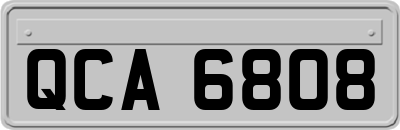 QCA 6808